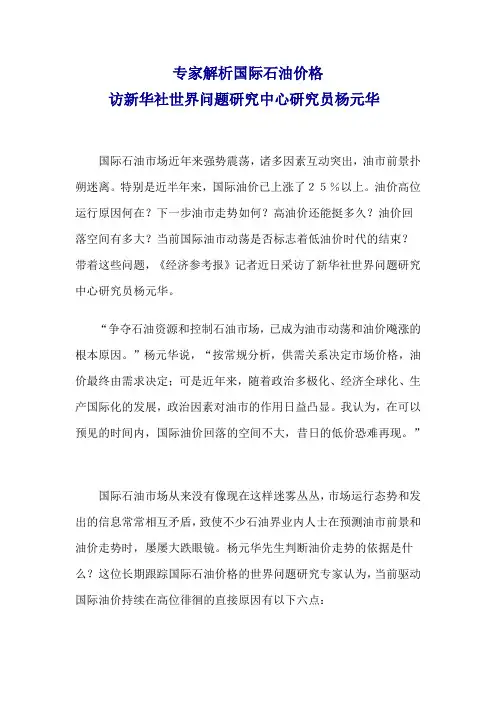 专家解析国际石油价格
访新华社世界问题研究中心研究员杨元华

国际石油市场近年来强势震荡，诸多因素互动突出，油市前景扑朔迷离。特别是近半年来，国际油价已上涨了２５％以上。油价高位运行原因何在？下一步油市走势如何？高油价还能挺多久？油价回落空间有多大？当前国际油市动荡是否标志着低油价时代的结束？带着这些问题，《经济参考报》记者近日采访了新华社世界问题研究中心研究员杨元华。

“争夺石油资源和控制石油市场，已成为油市动荡和油价飚涨的根本原因。”杨元华说，“按常规分析，供需关系决定市场价格，油价最终由需求决定；可是近年来，随着政治多极化、经济全球化、生产国际化的发展，政治因素对油市的作用日益凸显。我认为，在可以预见的时间内，国际油价回落的空间不大，昔日的低价恐难再现。”

国际石油市场从来没有像现在这样迷雾丛丛，市场运行态势和发出的信息常常相互矛盾，致使不少石油界业内人士在预测油市前景和油价走势时，屡屡大跌眼镜。杨元华先生判断油价走势的依据是什么？这位长期跟踪国际石油价格的世界问题研究专家认为，当前驱动国际油价持续在高位徘徊的直接原因有以下六点：